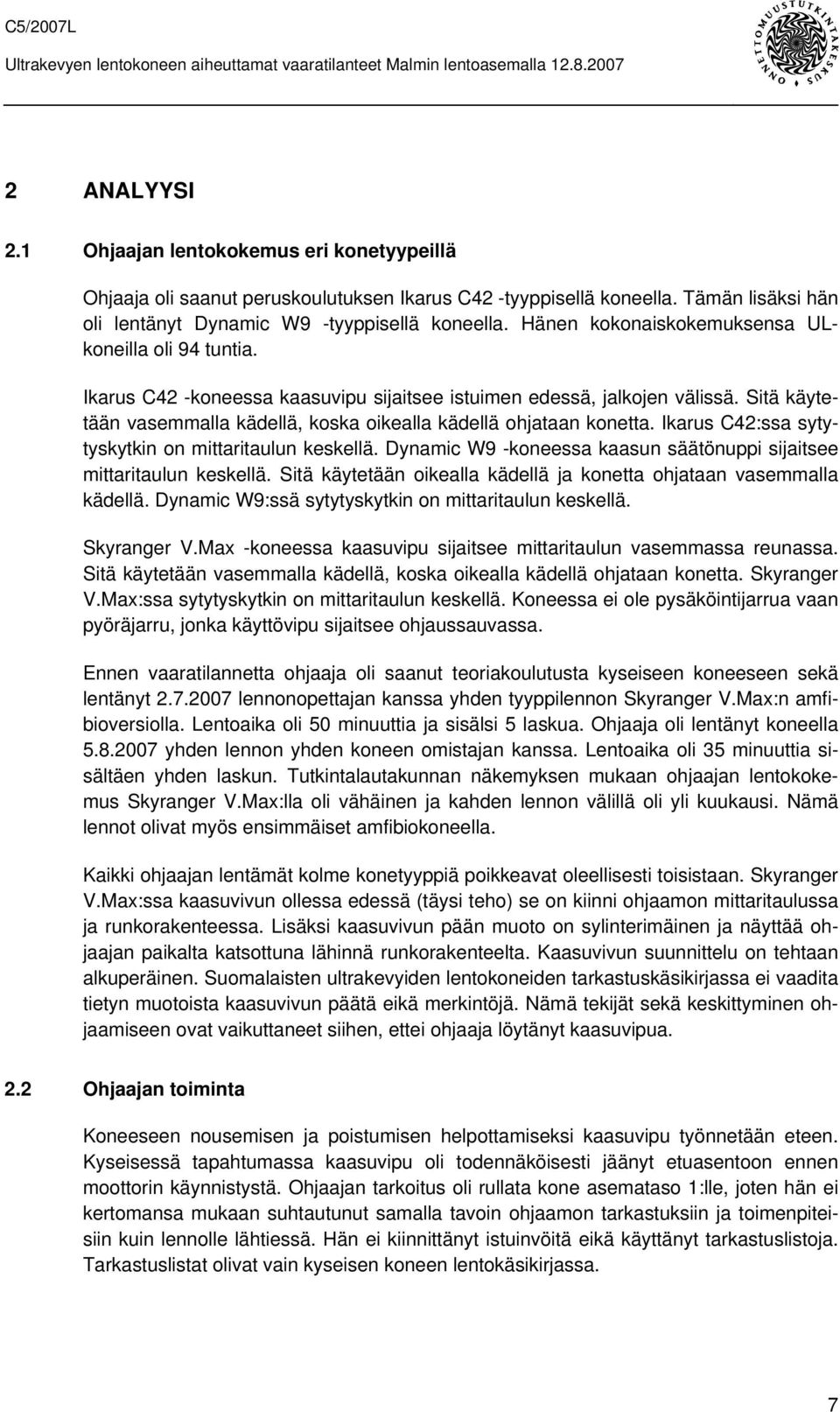 C5/2007L

Ultrakevyen lentokoneen aiheuttamat vaaratilanteet Malmin lentoasemalla 12.8.2007

ONNETTOMUUSTUTKINTAKESKUS

2 ANALYYSI

2.1 Ohjaajan lentokokemus eri konetyypeillä

Ohjaaja oli saanut peruskoulutuksen Ikarus C42 -tyyppisellä koneella. Tämän lisäksi hän oli lentänyt Dynamic W9 -tyyppisellä koneella. Hänen kokonaiskokemuksensa UL-koneilla oli 94 tuntia.

Ikarus C42 -koneessa kaasuvipu sijaitsee istuimen edessä, jalkojen välissä. Sitä käytetään vasemmalla kädellä, koska oikealla kädellä ohjataan konetta. Ikarus C42:ssa sytytyskytkin on mittaritaulun keskellä. Dynamic W9 -koneessa kaasun säätönuppi sijaitsee mittaritaulun keskellä. Sitä käytetään oikealla kädellä ja konetta ohjataan vasemmalla kädellä. Dynamic W9:ssä sytytyskytkin on mittaritaulun keskellä.

Skyranger V.Max -koneessa kaasuvipu sijaitsee mittaritaulun vasemmassa reunassa. Sitä käytetään vasemmalla kädellä, koska oikealla kädellä ohjataan konetta. Skyranger V.Max:ssa sytytyskytkin on mittaritaulun keskellä. Koneessa ei ole pysäköintijarrua vaan pyöräjarru, jonka käyttövipu sijaitsee ohjaussauvassa.

Ennen vaaratilannetta ohjaaja oli saanut teoriakoulutusta kyseiseen koneeseen sekä lentänyt 2.7.2007 lennonopettajan kanssa yhden tyyppilennon Skyranger V.Max:n amfibioversiolla. Lentoaika oli 50 minuuttia ja sisälsi 5 laskua. Ohjaaja oli lentänyt koneella 5.8.2007 yhden lennon yhden koneen omistajan kanssa. Lentoaika oli 35 minuuttia sisältäen yhden laskun. Tutkintalautakunnan näkemyksen mukaan ohjaajan lentokokemus Skyranger V.Max:lla oli vähäinen ja kahden lennon välillä oli yli kuukausi. Nämä lennot olivat myös ensimmäiset amfibiokoneella.

Kaikki ohjaajan lentämät kolme konetyyppiä poikkeavat oleellisesti toisistaan. Skyranger V.Max:ssa kaasuvivun ollessa edessä (täysi teho) se on kiinni ohjaamon mittaritaulussa ja runkorakenteessa. Lisäksi kaasuvivun pään muoto on sylinterimäinen ja näyttää ohjaajan paikalta katsottuna lähinnä runkorakenteelta. Kaasuvivun suunnittelu on tehtaan alkuperäinen. Suomalaisten ultrakevyiden lentokoneiden tarkastuskäsikirjassa ei vaadita tietyn muotoista kaasuvivun päätä eikä merkintöjä. Nämä tekijät sekä keskittyminen ohjaamiseen ovat vaikuttaneet siihen, ettei ohjaaja löytänyt kaasuvipua.

2.2 Ohjaajan toiminta

Koneeseen nousemisen ja poistumisen helpottamiseksi kaasuvipu työnnetään eteen. Kyseisessä tapahtumassa kaasuvipu oli todennäköisesti jäänyt etuasentoon ennen moottorin käynnistystä. Ohjaajan tarkoitus oli rullata kone asemataso 1:lle, joten hän ei kertomansa mukaan suhtautunut samalla tavoin ohjaamon tarkastuksiin ja toimenpiteisiin kuin lennolle lähtiessä. Hän ei kiinnittänyt istuinvöitä eikä käyttänyt tarkastuslistoja. Tarkastuslistat olivat vain kyseisen koneen lentokäsikirjassa.

7